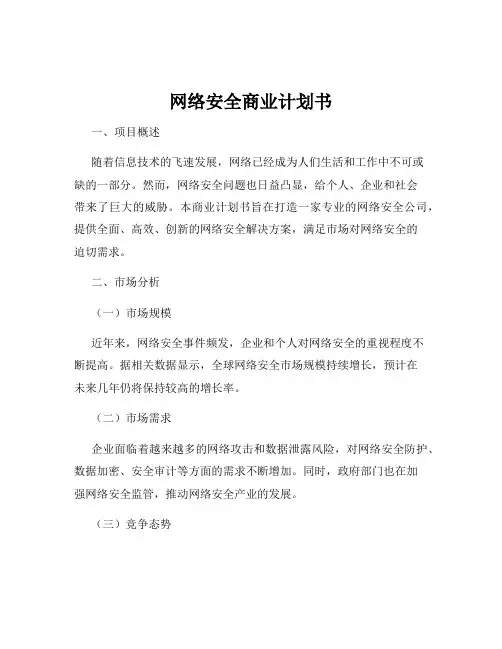 网络安全商业计划书

一、项目概述

随着信息技术的飞速发展，网络已经成为人们生活和工作中不可或缺的一部分。然而，网络安全问题也日益凸显，给个人、企业和社会带来了巨大的威胁。本商业计划书旨在打造一家专业的网络安全公司，提供全面、高效、创新的网络安全解决方案，满足市场对网络安全的迫切需求。

二、市场分析

（一）市场规模

近年来，网络安全事件频发，企业和个人对网络安全的重视程度不断提高。据相关数据显示，全球网络安全市场规模持续增长，预计在未来几年仍将保持较高的增长率。

（二）市场需求

企业面临着越来越多的网络攻击和数据泄露风险，对网络安全防护、数据加密、安全审计等方面的需求不断增加。同时，政府部门也在加强网络安全监管，推动网络安全产业的发展。

（三）竞争态势